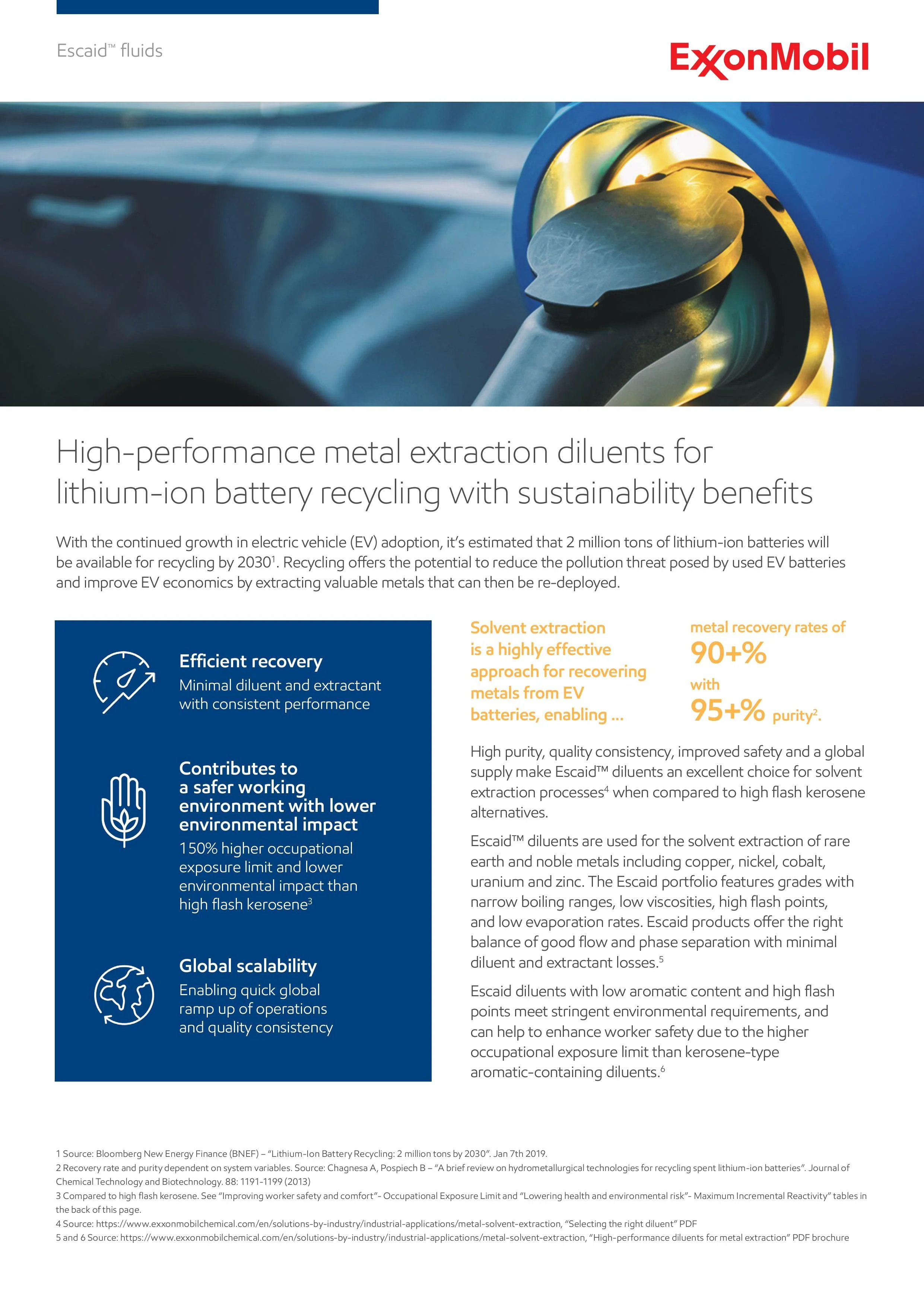 Escaid™ fluids

ExxonMobil

High-performance metal extraction diluents for lithium-ion battery recycling with sustainability benefits

With the continued growth in electric vehicle (EV) adoption, it's estimated that 2 million tons of lithium-ion batteries will be available for recycling by 2030$^{1}$. Recycling offers the potential to reduce the pollution threat posed by used EV batteries and improve EV economics by extracting valuable metals that can then be re-deployed.

Efficient recovery
Minimal diluent and extractant with consistent performance

Contributes to a safer working environment with lower environmental impact
150% higher occupational exposure limit and lower environmental impact than high flash kerosene$^{3}$

Global scalability
Enabling quick global ramp up of operations and quality consistency

Solvent extraction is a highly effective approach for recovering metals from EV batteries, enabling ...

metal recovery rates of
90+%
with
95+% purity$^{2}$.

High purity, quality consistency, improved safety and a global supply make Escaid™ diluents an excellent choice for solvent extraction processes$^{4}$ when compared to high flash kerosene alternatives.

Escaid™ diluents are used for the solvent extraction of rare earth and noble metals including copper, nickel, cobalt, uranium and zinc. The Escaid portfolio features grades with narrow boiling ranges, low viscosities, high flash points, and low evaporation rates. Escaid products offer the right balance of good flow and phase separation with minimal diluent and extractant losses.$^{5}$

Escaid diluents with low aromatic content and high flash points meet stringent environmental requirements, and can help to enhance worker safety due to the higher occupational exposure limit than kerosene-type aromatic-containing diluents.$^{6}$

1 Source: Bloomberg New Energy Finance (BNEF) – "Lithium-Ion Battery Recycling: 2 million tons by 2030". Jan 7th 2019.
2 Recovery rate and purity dependent on system variables. Source: Chagnesa A, Pospiech B – "A brief review on hydrometallurgical technologies for recycling spent lithium-ion batteries". Journal of Chemical Technology and Biotechnology. 88: 1191-1199 (2013)
3 Compared to high flash kerosene. See "Improving worker safety and comfort"- Occupational Exposure Limit and "Lowering health and environmental risk"- Maximum Incremental Reactivity" tables in the back of this page.
4 Source: https://www.exxonmobilchemical.com/en/solutions-by-industry/industrial-applications/metal-solvent-extraction, "Selecting the right diluent" PDF
5 and 6 Source: https://www.exxonmobilchemical.com/en/solutions-by-industry/industrial-applications/metal-solvent-extraction, "High-performance diluents for metal extraction" PDF brochure